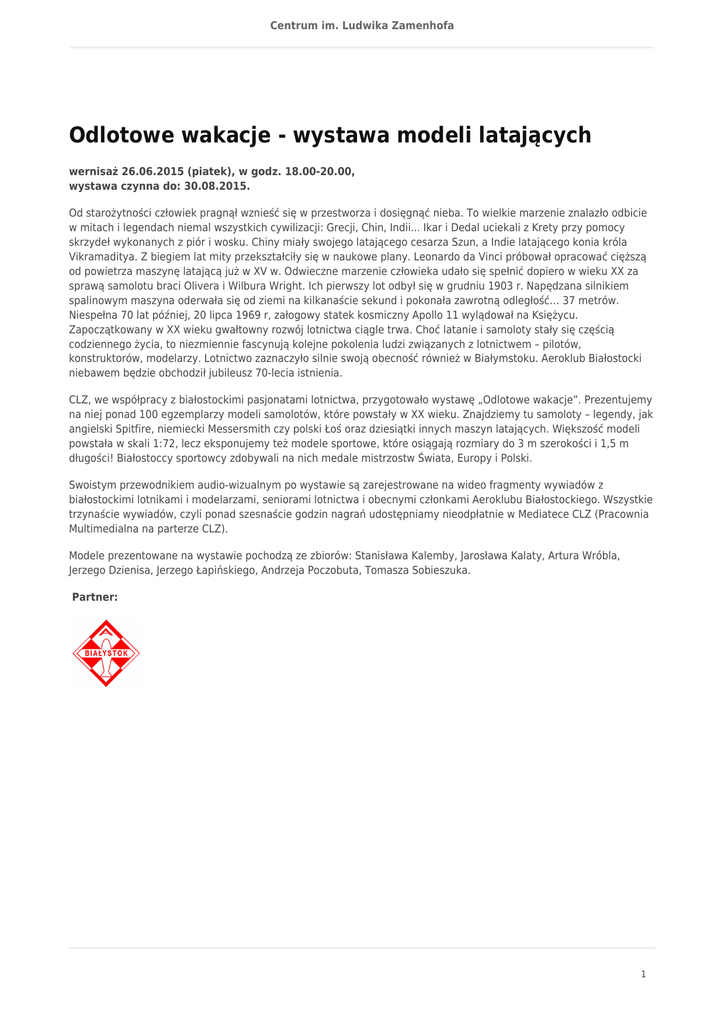 Centrum im. Ludwika Zamenhofa

Odlotowe wakacje - wystawa modeli latających

wernisaż 26.06.2015 (piatek), w godz. 18.00-20.00,
wystawa czynna do: 30.08.2015.

Od starożytności człowiek pragnął wznieść się w przestworza i dosięgnąć nieba. To wielkie marzenie znalazło odbicie w mitach i legendach niemal wszystkich cywilizacji: Grecji, Chin, Indii... Ikar i Dedal uciekali z Krety przy pomocy skrzydeł wykonanych z piór i wosku. Chiny miały swojego latającego cesarza Szun, a Indie latającego konia króla Vikramaditya. Z biegiem lat mity przekształciły się w naukowe plany. Leonardo da Vinci próbował opracować cięższą od powietrza maszynę latającą już w XV w. Odwieczne marzenie człowieka udało się spełnić dopiero w wieku XX za sprawą samolotu braci Olivera i Wilbura Wright. Ich pierwszy lot odbył się w grudniu 1903 r. Napędzana silnikiem spalinowym maszyna oderwała się od ziemi na kilkanaście sekund i pokonała zawrotną odległość... 37 metrów. Niespełna 70 lat później, 20 lipca 1969 r, załogowy statek kosmiczny Apollo 11 wylądował na Księżycu. Zapoczątkowany w XX wieku gwałtowny rozwój lotnictwa ciągle trwa. Choć latanie i samoloty stały się częścią codziennego życia, to niezmiennie fascynują kolejne pokolenia ludzi związanych z lotnictwem – pilotów, konstruktorów, modelarzy. Lotnictwo zaznaczyło silnie swoją obecność również w Białymstoku. Aeroklub Białostocki niebawem będzie obchodził jubileusz 70-lecia istnienia.

CLZ, we współpracy z białostockimi pasjonatami lotnictwa, przygotowało wystawę „Odlotowe wakacje". Prezentujemy na niej ponad 100 egzemplarzy modeli samolotów, które powstały w XX wieku. Znajdziemy tu samoloty – legendy, jak angielski Spitfire, niemiecki Messersmith czy polski Łoś oraz dziesiątki innych maszyn latających. Większość modeli powstała w skali 1:72, lecz eksponujemy też modele sportowe, które osiągają rozmiary do 3 m szerokości i 1,5 m długości! Białostoccy sportowcy zdobywali na nich medale mistrzostw Świata, Europy i Polski.

Swoistym przewodnikiem audio-wizualnym po wystawie są zarejestrowane na wideo fragmenty wywiadów z białostockimi lotnikami i modelarzami, seniorami lotnictwa i obecnymi członkami Aeroklubu Białostockiego. Wszystkie trzynaście wywiadów, czyli ponad szesnaście godzin nagrań udostępniamy nieodpłatnie w Mediatece CLZ (Pracownia Multimedialna na parterze CLZ).

Modele prezentowane na wystawie pochodzą ze zbiorów: Stanisława Kalemby, Jarosława Kalaty, Artura Wróbla, Jerzego Dzienisa, Jerzego Łapińskiego, Andrzeja Poczobuta, Tomasza Sobieszuka.

Partner:

BIAŁYSTOK

1